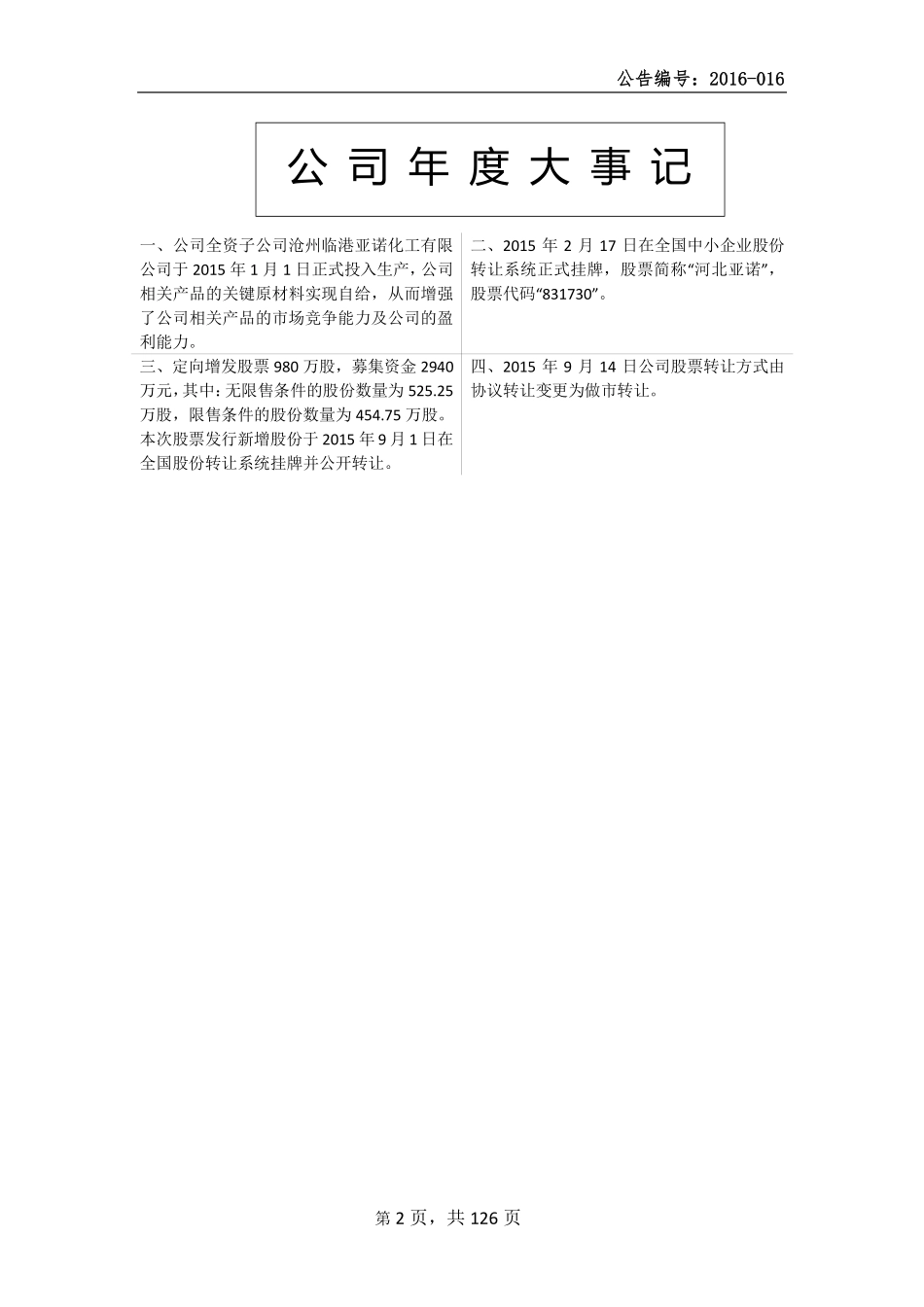 公告编号：2016-016

公司年度大事记

| 一、公司全资子公司沧州临港亚诺化工有限公司于 2015 年 1 月 1 日正式投入生产，公司相关产品的关键原材料实现自给，从而增强了公司相关产品的市场竞争能力及公司的盈利能力。 | 二、2015 年 2 月 17 日在全国中小企业股份转让系统正式挂牌，股票简称“河北亚诺”，股票代码“831730”。 |
|---|---|
| 三、定向增发股票 980 万股，募集资金 2940 万元，其中：无限售条件的股份数量为 525.25 万股，限售条件的股份数量为 454.75 万股。本次股票发行新增股份于 2015 年 9 月 1 日在全国股份转让系统挂牌并公开转让。 | 四、2015 年 9 月 14 日公司股票转让方式由协议转让变更为做市转让。 |

第 2 页，共 126 页